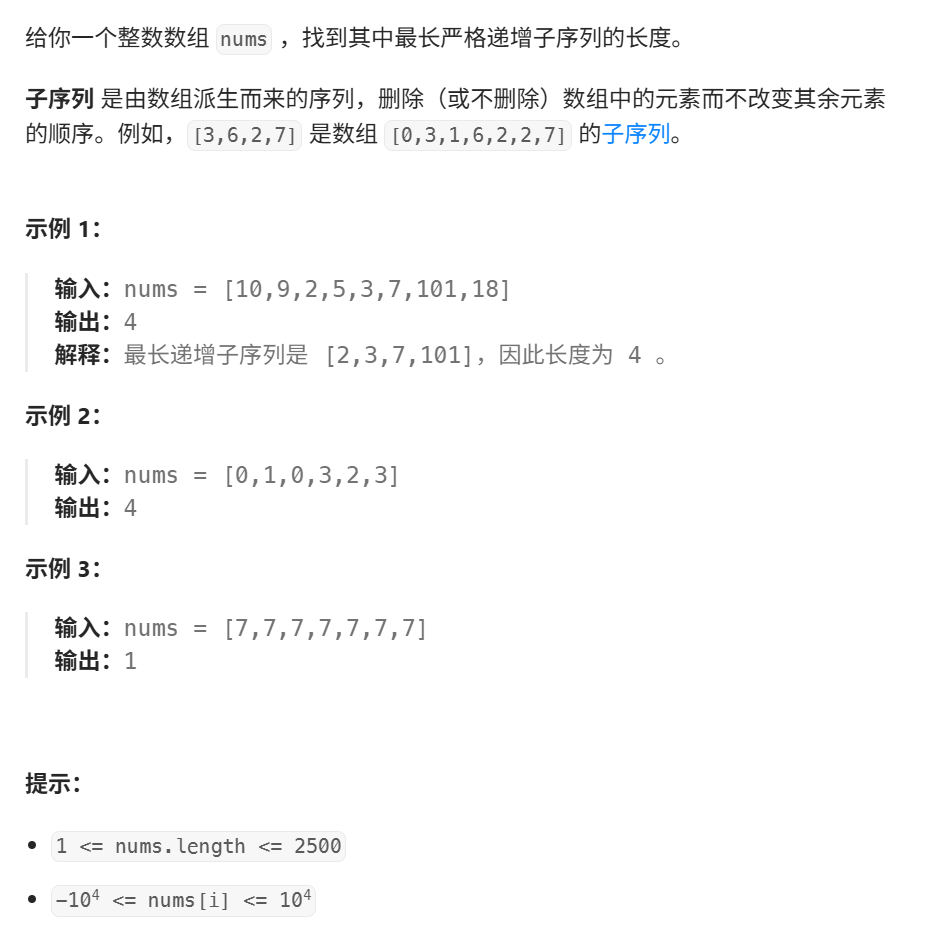 给你一个整数数组 nums ，找到其中最长严格递增子序列的长度。

子序列 是由数组派生而来的序列，删除（或不删除）数组中的元素而不改变其余元素的顺序。例如，[3,6,2,7] 是数组 [0,3,1,6,2,2,7] 的子序列。

示例 1：

输入：nums = [10,9,2,5,3,7,101,18]
输出：4
解释：最长递增子序列是 [2,3,7,101]，因此长度为 4 。

示例 2：

输入：nums = [0,1,0,3,2,3]
输出：4

示例 3：

输入：nums = [7,7,7,7,7,7,7]
输出：1

提示：

- 1 <= nums.length <= 2500
- $-10^4$ <= nums[i] <= $10^4$